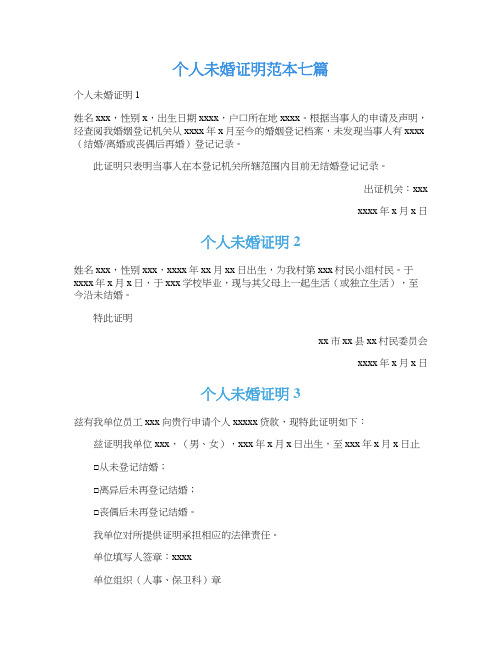 个人未婚证明范本七篇

个人未婚证明 1

姓名 xxx，性别 x，出生日期 xxxx，户口所在地 xxxx。根据当事人的申请及声明，经查阅我婚姻登记机关从 xxxx 年 x 月至今的婚姻登记档案，未发现当事人有 xxxx（结婚/离婚或丧偶后再婚）登记记录。

此证明只表明当事人在本登记机关所辖范围内目前无结婚登记记录。

出证机关：xxx

xxxx 年 x 月 x 日

个人未婚证明 2

姓名 xxx，性别 xxx，xxxx 年 xx 月 xx 日出生，为我村第 xxx 村民小组村民。于 xxxx 年 x 月 x 日，于 xxx 学校毕业，现与其父母上一起生活（或独立生活），至今沿未结婚。

特此证明

xx 市 xx 县 xx 村民委员会

xxxx 年 x 月 x 日

个人未婚证明 3

兹有我单位员工 xxx 向贵行申请个人 xxxxx 贷款，现特此证明如下：

兹证明我单位 xxx，（男、女），xxx 年 x 月 x 日出生，至 xxx 年 x 月 x 日止

□从未登记结婚；

□离异后未再登记结婚；

□丧偶后未再登记结婚。

我单位对所提供证明承担相应的法律责任。

单位填写人签章：xxxx

单位组织（人事、保卫科）章